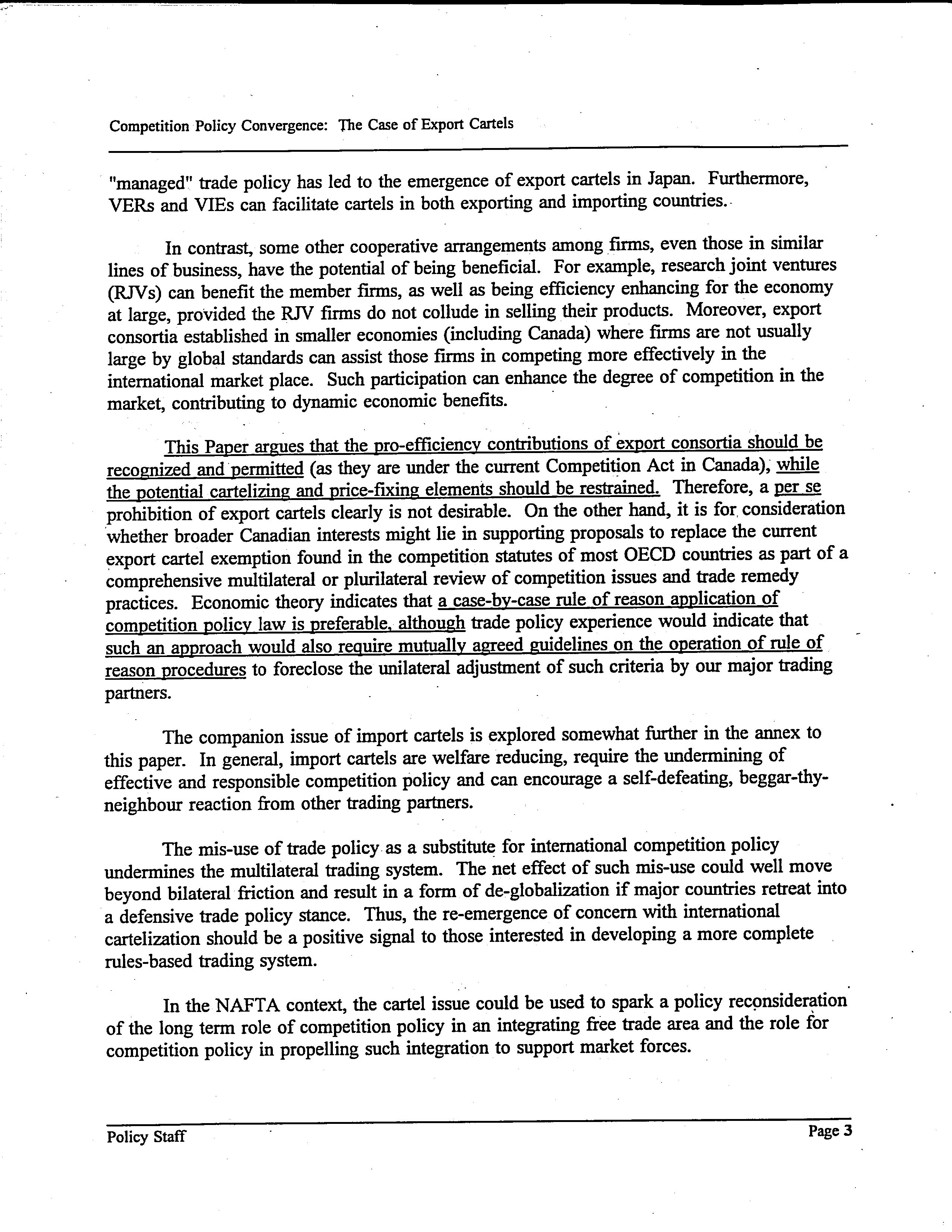 Competition Policy Convergence: The Case of Export Cartels

"managed" trade policy has led to the emergence of export cartels in Japan. Furthermore, VERs and VIEs can facilitate cartels in both exporting and importing countries.

In contrast, some other cooperative arrangements among firms, even those in similar lines of business, have the potential of being beneficial. For example, research joint ventures (RJVs) can benefit the member firms, as well as being efficiency enhancing for the economy at large, provided the RJV firms do not collude in selling their products. Moreover, export consortia established in smaller economies (including Canada) where firms are not usually large by global standards can assist those firms in competing more effectively in the international market place. Such participation can enhance the degree of competition in the market, contributing to dynamic economic benefits.

This Paper argues that the pro-efficiency contributions of export consortia should be recognized and permitted (as they are under the current Competition Act in Canada), while the potential cartelizing and price-fixing elements should be restrained. Therefore, a per se prohibition of export cartels clearly is not desirable. On the other hand, it is for consideration whether broader Canadian interests might lie in supporting proposals to replace the current export cartel exemption found in the competition statutes of most OECD countries as part of a comprehensive multilateral or plurilateral review of competition issues and trade remedy practices. Economic theory indicates that a case-by-case rule of reason application of competition policy law is preferable, although trade policy experience would indicate that such an approach would also require mutually agreed guidelines on the operation of rule of reason procedures to foreclose the unilateral adjustment of such criteria by our major trading partners.

The companion issue of import cartels is explored somewhat further in the annex to this paper. In general, import cartels are welfare reducing, require the undermining of effective and responsible competition policy and can encourage a self-defeating, beggar-thy-neighbour reaction from other trading partners.

The mis-use of trade policy as a substitute for international competition policy undermines the multilateral trading system. The net effect of such mis-use could well move beyond bilateral friction and result in a form of de-globalization if major countries retreat into a defensive trade policy stance. Thus, the re-emergence of concern with international cartelization should be a positive signal to those interested in developing a more complete rules-based trading system.

In the NAFTA context, the cartel issue could be used to spark a policy reconsideration of the long term role of competition policy in an integrating free trade area and the role for competition policy in propelling such integration to support market forces.

Policy Staff

Page 3